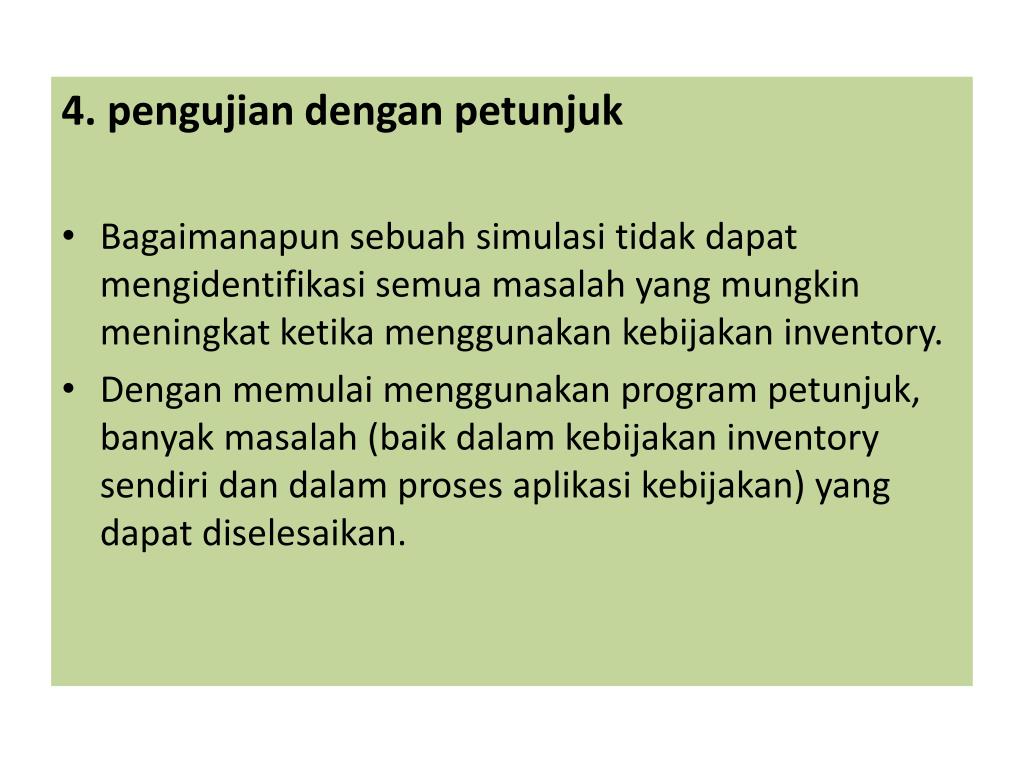 4. pengujian dengan petunjuk

• Bagaimanapun sebuah simulasi tidak dapat mengidentifikasi semua masalah yang mungkin meningkat ketika menggunakan kebijakan inventory.
• Dengan memulai menggunakan program petunjuk, banyak masalah (baik dalam kebijakan inventory sendiri dan dalam proses aplikasi kebijakan) yang dapat diselesaikan.